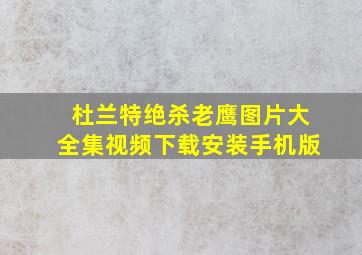 杜兰特绝杀老鹰图片大全集视频下载安装手机版